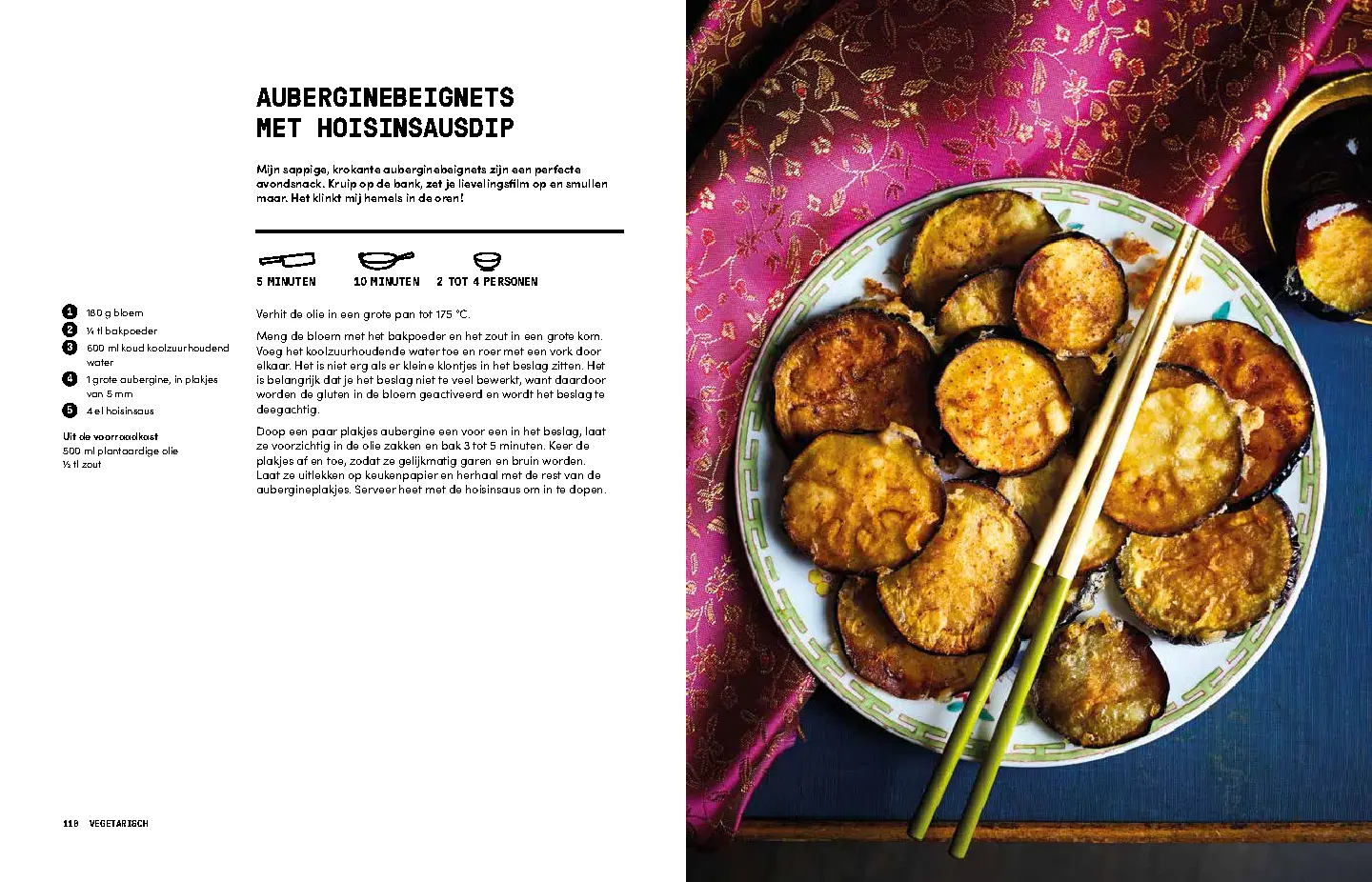 AUBERGINEBEIGNETS MET HOISINSAUSDIP

Mijn sappige, krokante auberginebeignets zijn een perfecte avondsnack. Kruip op de bank, zet je lievelingsfilm op en smullen maar. Het klinkt mij hemels in de oren!

5 MINUTEN

10 MINUTEN

2 TOT 4 PERSONEN

1 180 g bloem
2 ¼ tl bakpoeder
3 600 ml koud koolzuurhoudend water
4 1 grote aubergine, in plakjes van 5 mm
5 4 el hoisinsaus

Uit de voorraadkast
500 ml plantaardige olie
½ tl zout

Verhit de olie in een grote pan tot 175 °C.

Meng de bloem met het bakpoeder en het zout in een grote kom. Voeg het koolzuurhoudende water toe en roer met een vork door elkaar. Het is niet erg als er kleine klontjes in het beslag zitten. Het is belangrijk dat je het beslag niet te veel bewerkt, want daardoor worden de gluten in de bloem geactiveerd en wordt het beslag te deegachtig.

Doop een paar plakjes aubergine een voor een in het beslag, laat ze voorzichtig in de olie zakken en bak 3 tot 5 minuten. Keer de plakjes af en toe, zodat ze gelijkmatig garen en bruin worden. Laat ze uitlekken op keukenpapier en herhaal met de rest van de aubergineplakjes. Serveer heet met de hoisinsaus om in te dopen.

118 VEGETARISCH